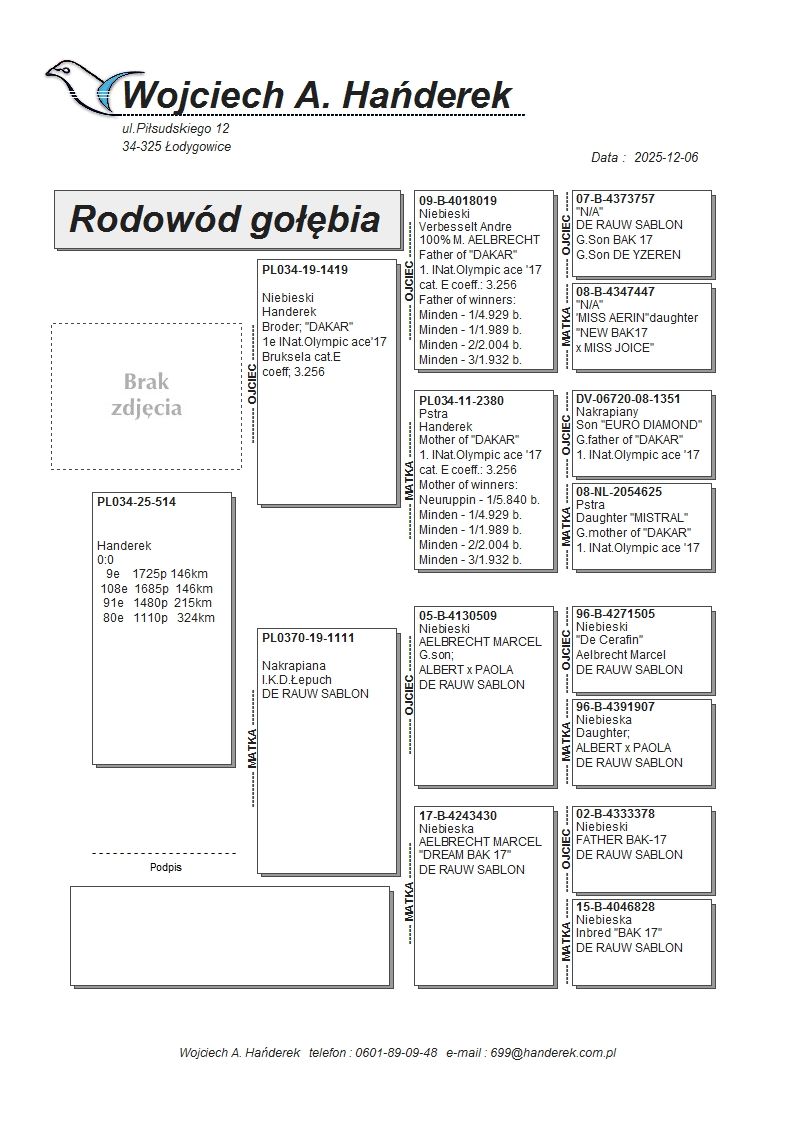 Wojciech A. Hańderek
ul.Piłsudskiego 12
34-325 Łodygowice

Data : 2025-12-06

Rodowód gołębia

Brak zdjęcia

PL034-25-514

Handerek
0:0
9e 1725p 146km
108e 1685p 146km
91e 1480p 215km
80e 1110p 324km

Podpis

OJCIEC

PL034-19-1419

Niebieski
Handerek
Broder; "DAKAR"
1e INat.Olympic ace'17
Bruksela cat.E
coeff; 3.256

MATKA

PL0370-19-1111

Nakrapiana
I.K.D.Łepuch
DE RAUW SABLON

OJCIEC

09-B-4018019
Niebieski
Verbesselt Andre
100% M. AELBRECHT
Father of "DAKAR"
1. INat.Olympic ace '17
cat. E coeff.: 3.256
Father of winners:
Minden - 1/4.929 b.
Minden - 1/1.989 b.
Minden - 2/2.004 b.
Minden - 3/1.932 b.

MATKA

PL034-11-2380
Pstra
Handerek
Mother of "DAKAR"
1. INat.Olympic ace '17
cat. E coeff.: 3.256
Mother of winners:
Neuruppin - 1/5.840 b.
Minden - 1/4.929 b.
Minden - 1/1.989 b.
Minden - 2/2.004 b.
Minden - 3/1.932 b.

OJCIEC

05-B-4130509
Niebieski
AELBRECHT MARCEL
G.son;
ALBERT x PAOLA
DE RAUW SABLON

MATKA

17-B-4243430
Niebieska
AELBRECHT MARCEL
"DREAM BAK 17"
DE RAUW SABLON

OJCIEC

07-B-4373757
"N/A"
DE RAUW SABLON
G.Son BAK 17
G.Son DE YZEREN

MATKA

08-B-4347447
"N/A"
'MISS AERIN"daughter
"NEW BAK17
x MISS JOICE"

OJCIEC

DV-06720-08-1351
Nakrapiany
Son "EURO DIAMOND"
G.father of "DAKAR"
1. INat.Olympic ace '17

MATKA

08-NL-2054625
Pstra
Daughter "MISTRAL"
G.mother of "DAKAR"
1. INat.Olympic ace '17

OJCIEC

96-B-4271505
Niebieski
"De Cerafin"
Aelbrecht Marcel
DE RAUW SABLON

MATKA

96-B-4391907
Niebieska
Daughter;
ALBERT x PAOLA
DE RAUW SABLON

OJCIEC

02-B-4333378
Niebieski
FATHER BAK-17
DE RAUW SABLON

MATKA

15-B-4046828
Niebieska
Inbred "BAK 17"
DE RAUW SABLON

Wojciech A. Hańderek telefon : 0601-89-09-48 e-mail : 699@handerek.com.pl